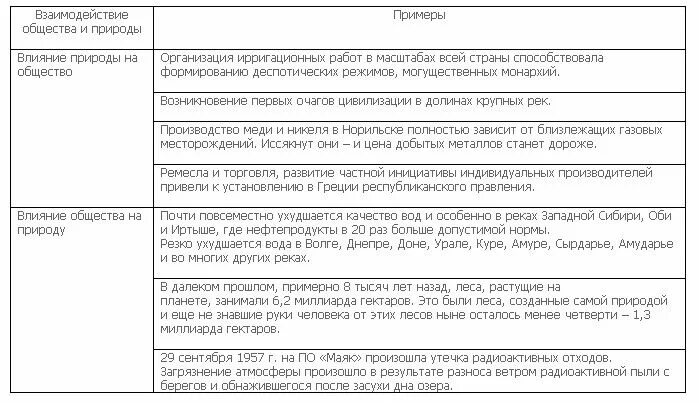 | Взаимодействие общества и природы | Примеры |
|---|---|
| Влияние природы на общество | Организация ирригационных работ в масштабах всей страны способствовала формированию деспотических режимов, могущественных монархий. |
| | Возникновение первых очагов цивилизации в долинах крупных рек. |
| | Производство меди и никеля в Норильске полностью зависит от близлежащих газовых месторождений. Иссякнут они – и цена добытых металлов станет дороже. |
| | Ремесла и торговля, развитие частной инициативы индивидуальных производителей привели к установлению в Греции республиканского правления. |
| Влияние общества на природу | Почти повсеместно ухудшается качество вод и особенно в реках Западной Сибири, Оби и Иртыше, где нефтепродукты в 20 раз больше допустимой нормы. Резко ухудшается вода в Волге, Днепре, Доне, Урале, Куре, Амуре, Сырдарье, Амударье и во многих других реках. |
| | В далеком прошлом, примерно 8 тысяч лет назад, леса, растущие на планете, занимали 6,2 миллиарда гектаров. Это были леса, созданные самой природой и еще не знавшие руки человека от этих лесов ныне осталось менее четверти – 1,3 миллиарда гектаров. |
| | 29 сентября 1957 г. на ПО «Маяк» произошла утечка радиоактивных отходов. Загрязнение атмосферы произошло в результате разноса ветром радиоактивной пыли с берегов и обнажившегося после засухи дна озера. |